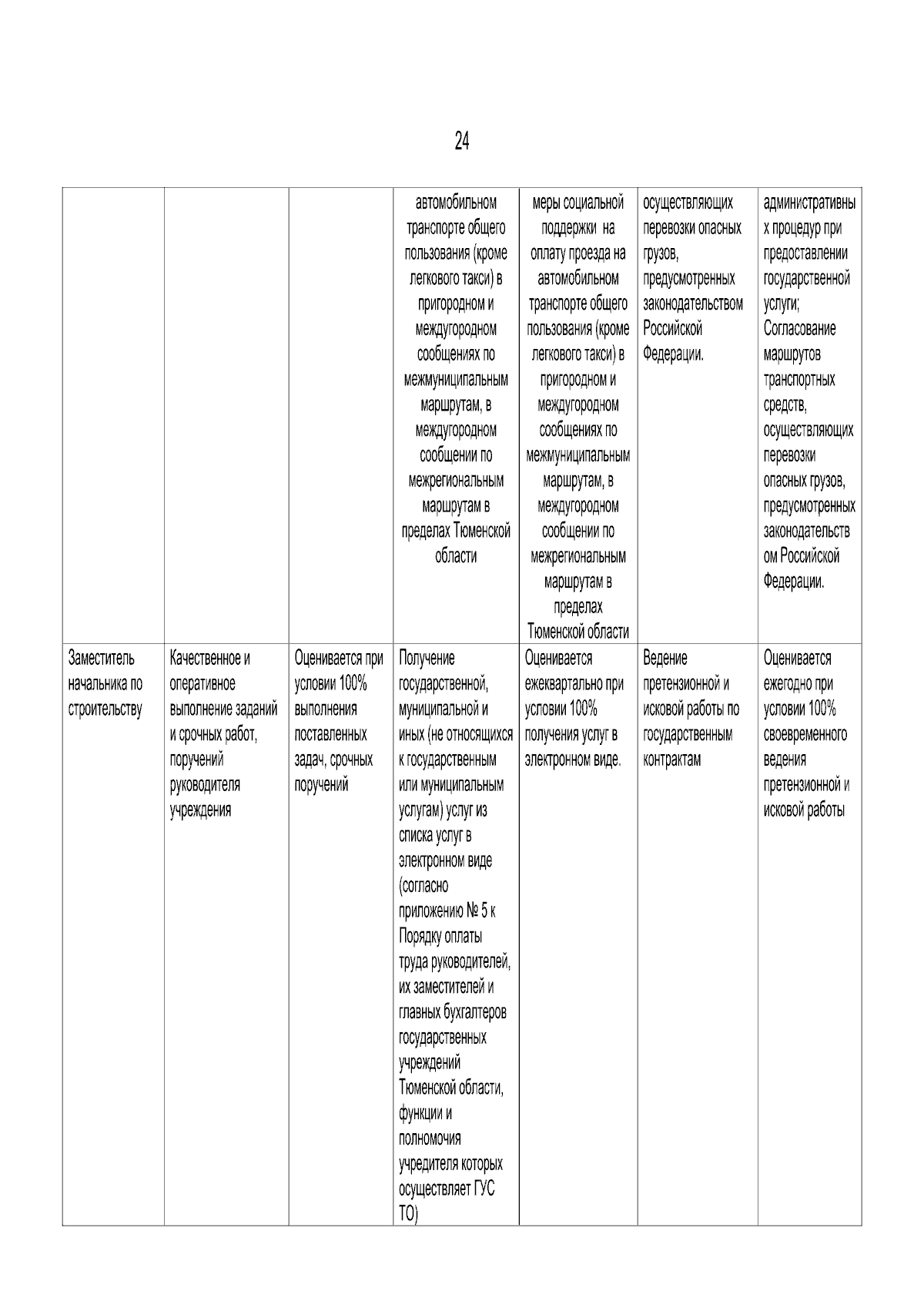 24

|  |  |  | автомобильном транспорте общего пользования (кроме легкового такси) в пригородном и междугородном сообщениях по межмуниципальным маршрутам, в междугородном сообщении по межрегиональным маршрутам в пределах Тюменской области | меры социальной поддержки на оплату проезда на автомобильном транспорте общего пользования (кроме легкового такси) в пригородном и междугородном сообщениях по межмуниципальным маршрутам, в междугородном сообщении по межрегиональным маршрутам в пределах Тюменской области | осуществляющих перевозки опасных грузов, предусмотренных законодательством Российской Федерации. | административных процедур при предоставлении государственной услуги; Согласование маршрутов транспортных средств, осуществляющих перевозки опасных грузов, предусмотренных законодательством Российской Федерации. |
|---|---|---|---|---|---|---|
| Заместитель начальника по строительству | Качественное и оперативное выполнение заданий и срочных работ, поручений руководителя учреждения | Оценивается при условии 100% выполнения поставленных задач, срочных поручений | Получение государственной, муниципальной и иных (не относящихся к государственным или муниципальным услугам) услуг из списка услуг в электронном виде (согласно приложению № 5 к Порядку оплаты труда руководителей, их заместителей и главных бухгалтеров государственных учреждений Тюменской области, функции и полномочия учредителя которых осуществляет ГУС ТО) | Оценивается ежеквартально при условии 100% получения услуг в электронном виде. | Ведение претензионной и исковой работы по государственным контрактам | Оценивается ежегодно при условии 100% своевременного ведения претензионной и исковой работы |